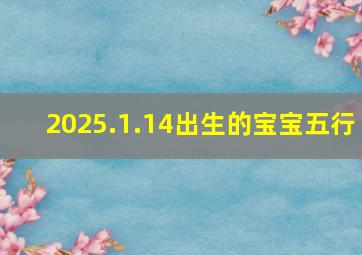 2025.1.14出生的宝宝五行